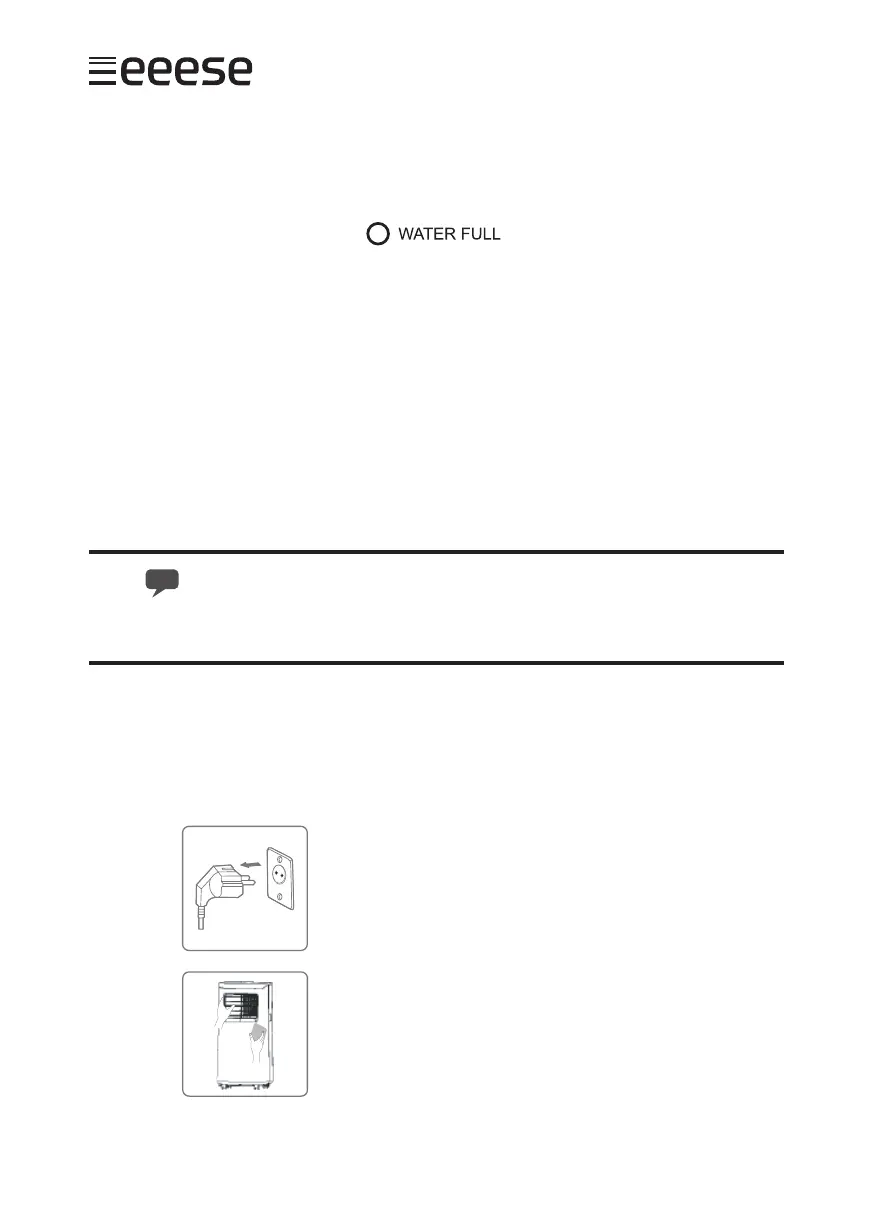 eeese

WATER FULL